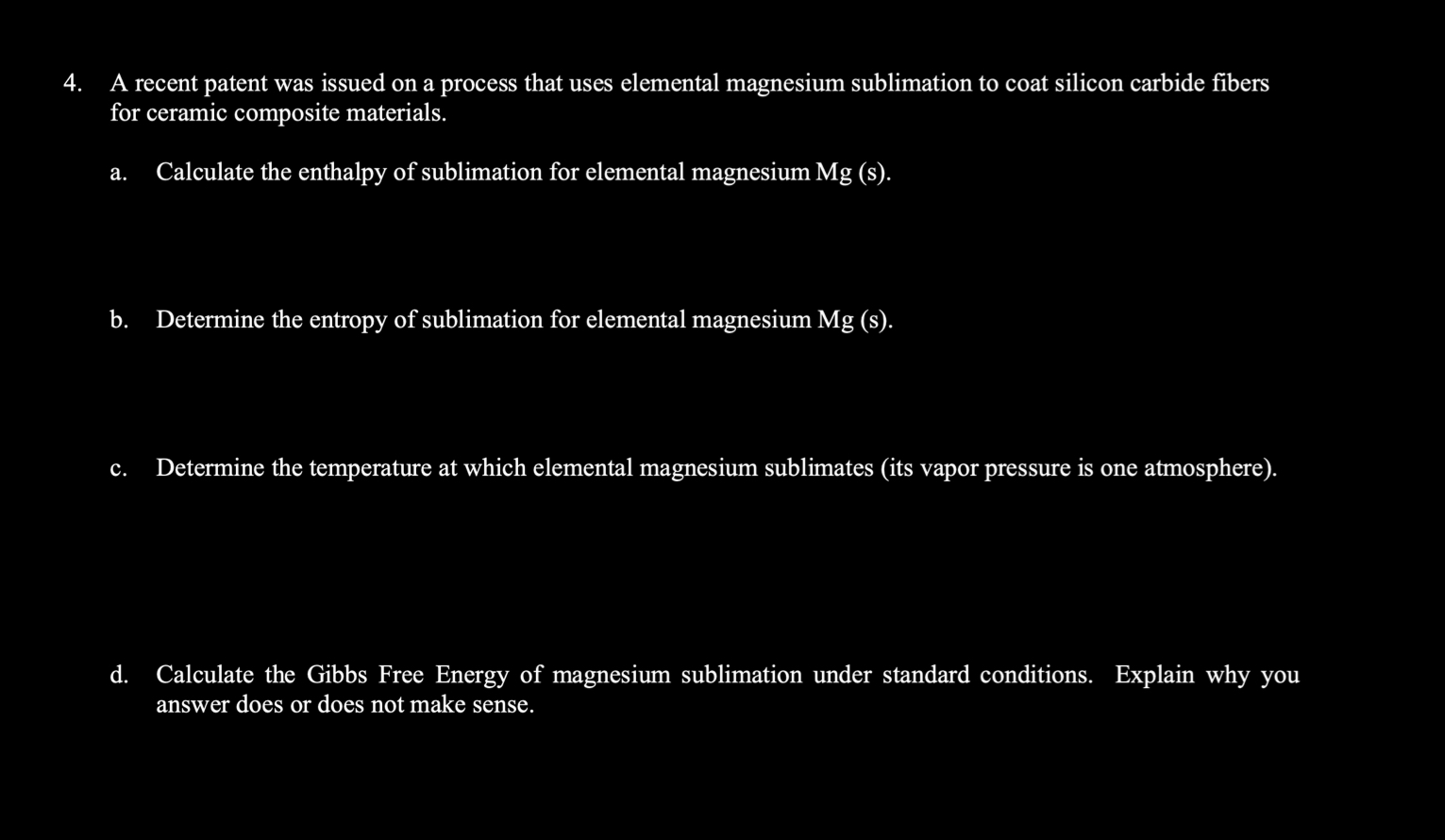 4. A recent patent was issued on a process that uses elemental magnesium sublimation to coat silicon carbide fibers for ceramic composite materials.

a. Calculate the enthalpy of sublimation for elemental magnesium Mg (s).

b. Determine the entropy of sublimation for elemental magnesium Mg (s).

c. Determine the temperature at which elemental magnesium sublimates (its vapor pressure is one atmosphere).

d. Calculate the Gibbs Free Energy of magnesium sublimation under standard conditions. Explain why you answer does or does not make sense.